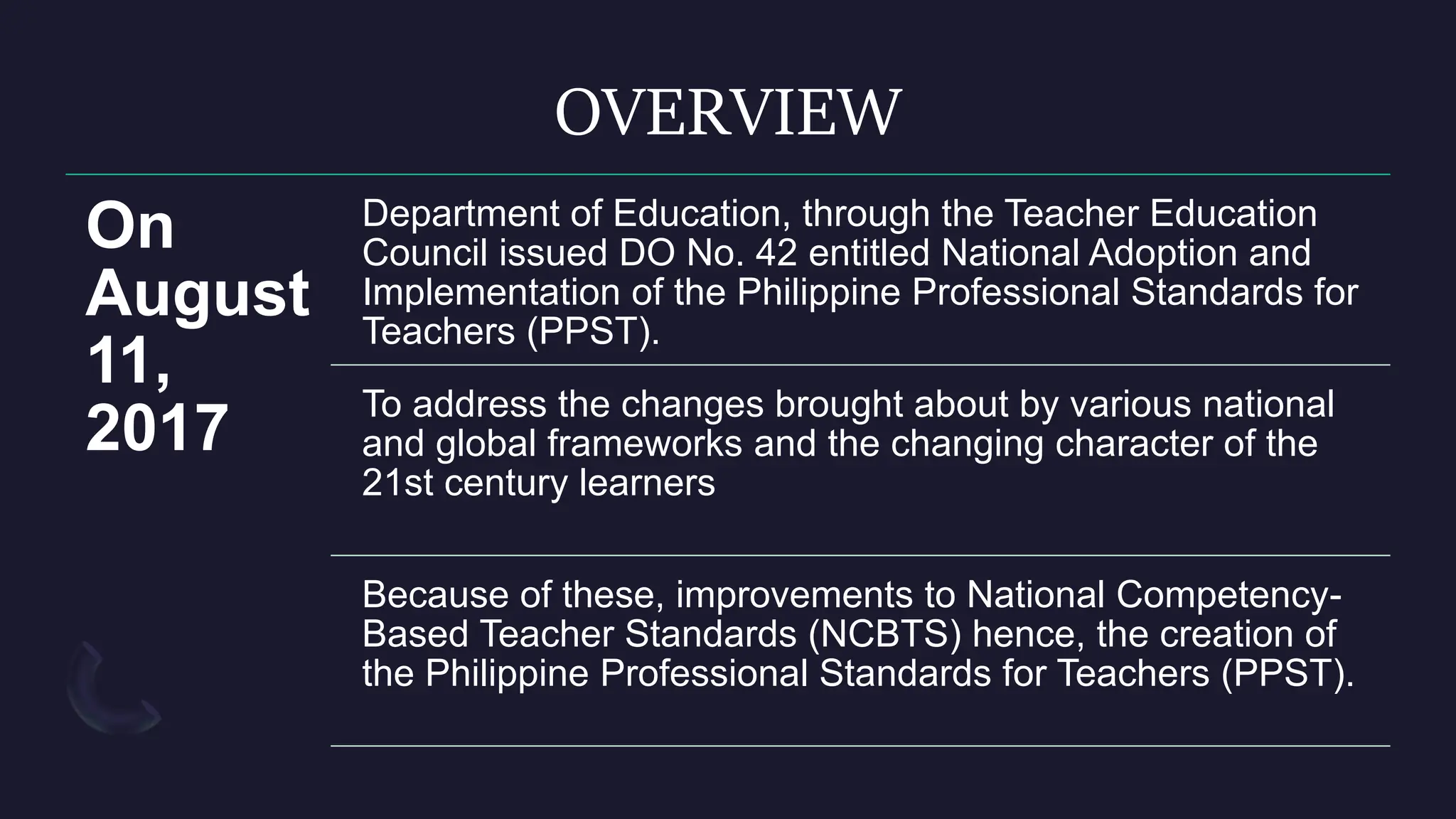 OVERVIEW

On August 11, 2017

Department of Education, through the Teacher Education Council issued DO No. 42 entitled National Adoption and Implementation of the Philippine Professional Standards for Teachers (PPST).

To address the changes brought about by various national and global frameworks and the changing character of the 21st century learners

Because of these, improvements to National Competency-Based Teacher Standards (NCBTS) hence, the creation of the Philippine Professional Standards for Teachers (PPST).